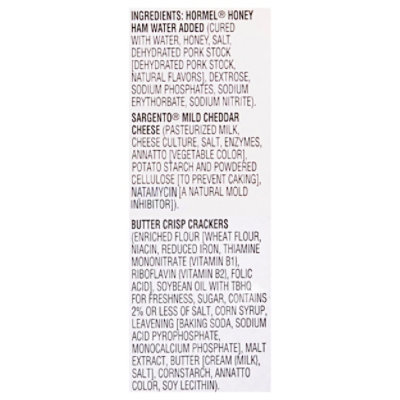 INGREDIENTS: HORMEL® HONEY HAM WATER ADDED (CURED WITH WATER, HONEY, SALT, DEHYDRATED PORK STOCK [DEHYDRATED PORK STOCK, NATURAL FLAVORS], DEXTROSE, SODIUM PHOSPHATES, SODIUM ERYTHORBATE, SODIUM NITRITE).

SARGENTO® MILD CHEDDAR CHEESE (PASTEURIZED MILK, CHEESE CULTURE, SALT, ENZYMES, ANNATTO [VEGETABLE COLOR], POTATO STARCH AND POWDERED CELLULOSE [TO PREVENT CAKING], NATAMYCIN [A NATURAL MOLD INHIBITOR]).

BUTTER CRISP CRACKERS (ENRICHED FLOUR [WHEAT FLOUR, NIACIN, REDUCED IRON, THIAMINE MONONITRATE (VITAMIN B1), RIBOFLAVIN (VITAMIN B2), FOLIC ACID], SOYBEAN OIL WITH TBHQ FOR FRESHNESS, SUGAR, CONTAINS 2% OR LESS OF SALT, CORN SYRUP, LEAVENING [BAKING SODA, SODIUM ACID PYROPHOSPHATE, MONOCALCIUM PHOSPHATE], MALT EXTRACT, BUTTER [CREAM (MILK), SALT], CORNSTARCH, ANNATTO COLOR, SOY LECITHIN).